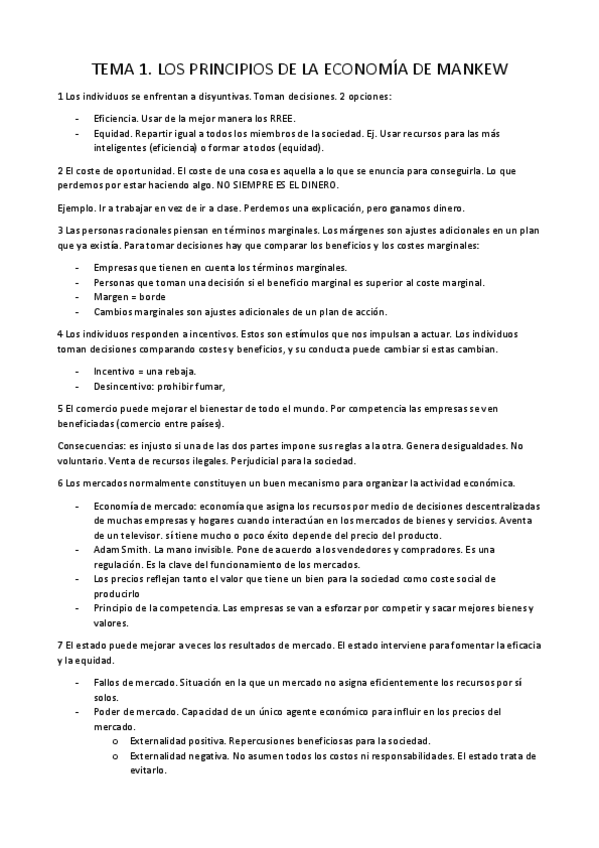 TEMA 1. LOS PRINCIPIOS DE LA ECONOMÍA DE MANKEW

1 Los individuos se enfrentan a disyuntivas. Toman decisiones. 2 opciones:

- Eficiencia. Usar de la mejor manera los RREE.
- Equidad. Repartir igual a todos los miembros de la sociedad. Ej. Usar recursos para las más inteligentes (eficiencia) o formar a todos (equidad).

2 El coste de oportunidad. El coste de una cosa es aquella a lo que se enuncia para conseguirla. Lo que perdemos por estar haciendo algo. NO SIEMPRE ES EL DINERO.

Ejemplo. Ir a trabajar en vez de ir a clase. Perdemos una explicación, pero ganamos dinero.

3 Las personas racionales piensan en términos marginales. Los márgenes son ajustes adicionales en un plan que ya existía. Para tomar decisiones hay que comparar los beneficios y los costes marginales:

- Empresas que tienen en cuenta los términos marginales.
- Personas que toman una decisión si el beneficio marginal es superior al coste marginal.
- Margen = borde
- Cambios marginales son ajustes adicionales de un plan de acción.

4 Los individuos responden a incentivos. Estos son estímulos que nos impulsan a actuar. Los individuos toman decisiones comparando costes y beneficios, y su conducta puede cambiar si estas cambian.

- Incentivo = una rebaja.
- Desincentivo: prohibir fumar,

5 El comercio puede mejorar el bienestar de todo el mundo. Por competencia las empresas se ven beneficiadas (comercio entre países).

Consecuencias: es injusto si una de las dos partes impone sus reglas a la otra. Genera desigualdades. No voluntario. Venta de recursos ilegales. Perjudicial para la sociedad.

6 Los mercados normalmente constituyen un buen mecanismo para organizar la actividad económica.

- Economía de mercado: economía que asigna los recursos por medio de decisiones descentralizadas de muchas empresas y hogares cuando interactúan en los mercados de bienes y servicios. Aventa de un televisor. sí tiene mucho o poco éxito depende del precio del producto.
- Adam Smith. La mano invisible. Pone de acuerdo a los vendedores y compradores. Es una regulación. Es la clave del funcionamiento de los mercados.
- Los precios reflejan tanto el valor que tiene un bien para la sociedad como coste social de producirlo
- Principio de la competencia. Las empresas se van a esforzar por competir y sacar mejores bienes y valores.

7 El estado puede mejorar a veces los resultados de mercado. El estado interviene para fomentar la eficacia y la equidad.

- Fallos de mercado. Situación en la que un mercado no asigna eficientemente los recursos por sí solos.
- Poder de mercado. Capacidad de un único agente económico para influir en los precios del mercado.
 o Externalidad positiva. Repercusiones beneficiosas para la sociedad.
 o Externalidad negativa. No asumen todos los costos ni responsabilidades. El estado trata de evitarlo.